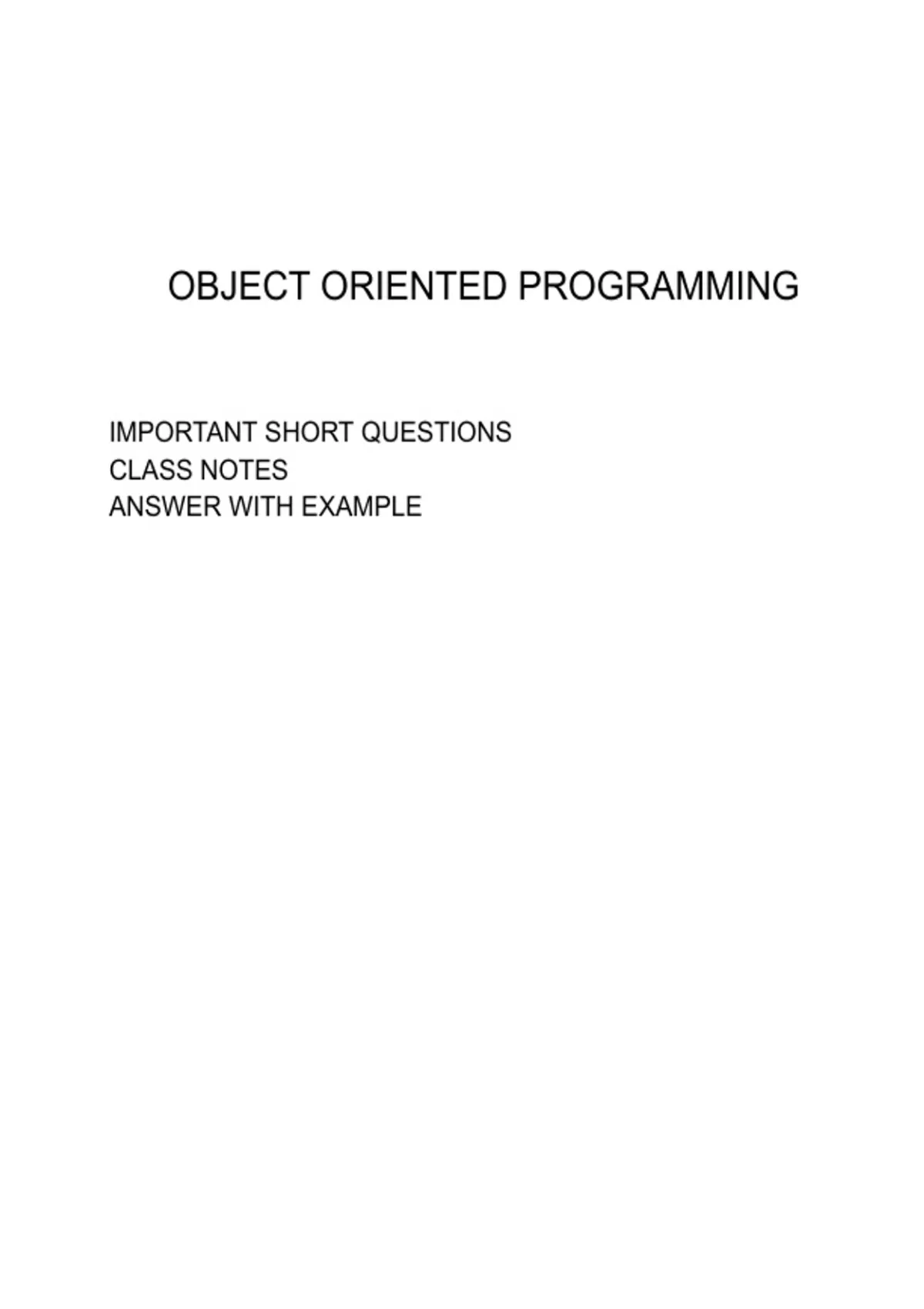 OBJECT ORIENTED PROGRAMMING

IMPORTANT SHORT QUESTIONS
CLASS NOTES
ANSWER WITH EXAMPLE